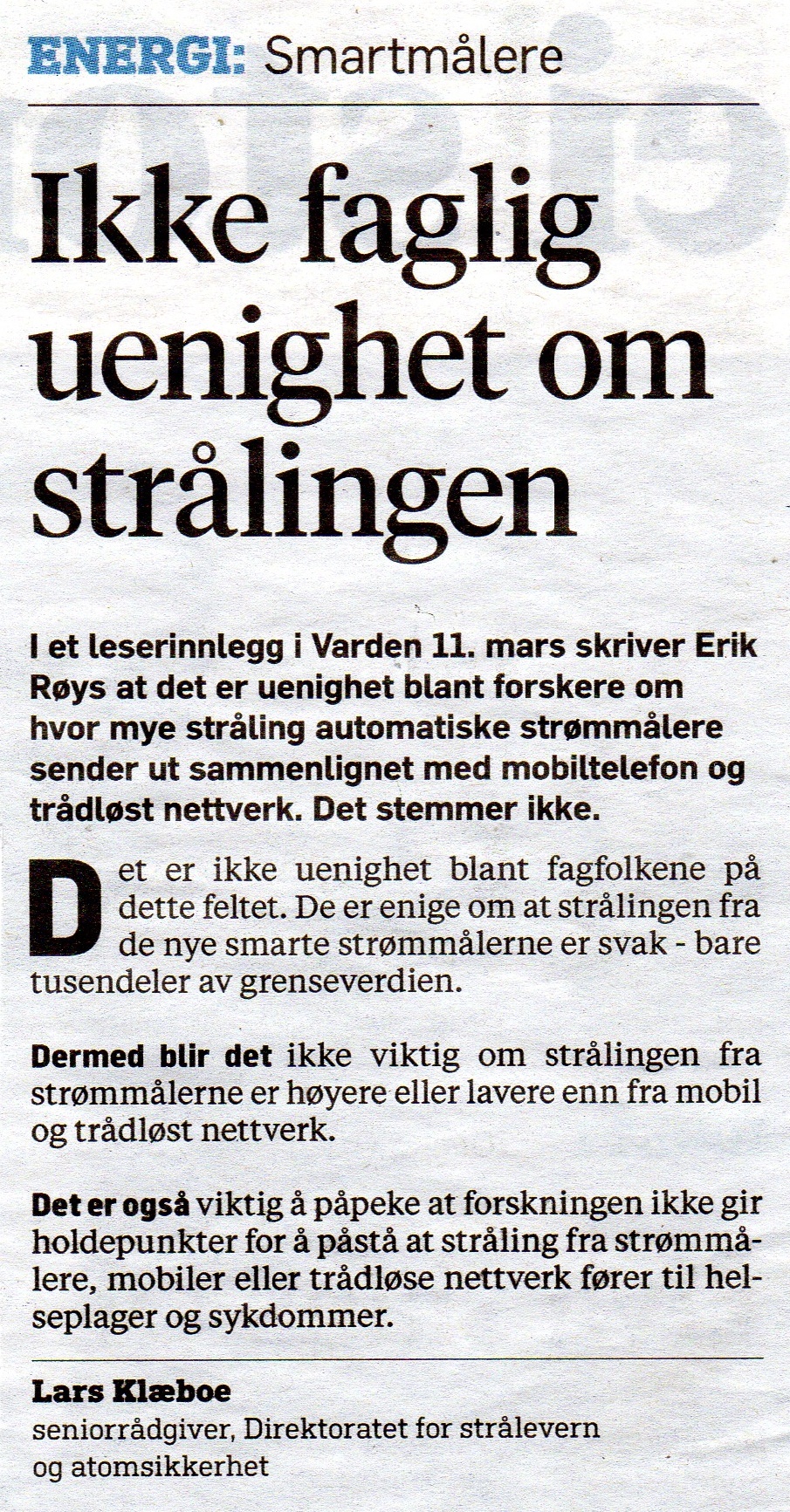 ENERGI: Smartmålere

Ikke faglig uenighet om strålingen

I et leserinnlegg i Varden 11. mars skriver Erik Røys at det er uenighet blant forskere om hvor mye stråling automatiske strømmålere sender ut sammenlignet med mobiltelefon og trådløst nettverk. Det stemmer ikke.

Det er ikke uenighet blant fagfolkene på dette feltet. De er enige om at strålingen fra de nye smarte strømmålerne er svak - bare tusendeler av grenseverdien.

Dermed blir det ikke viktig om strålingen fra strømmålerne er høyere eller lavere enn fra mobil og trådløst nettverk.

Det er også viktig å påpeke at forskningen ikke gir holdepunkter for å påstå at stråling fra strømmålere, mobiler eller trådløse nettverk fører til helseplager og sykdommer.

Lars Klæboe
seniorrådgiver, Direktoratet for strålevern og atomsikkerhet